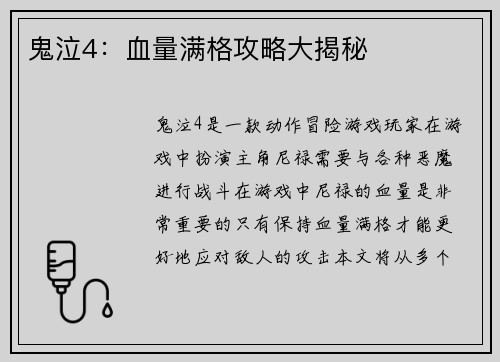 鬼泣4：血量满格攻略大揭秘

鬼泣4是一款动作冒险游戏玩家在游戏中扮演主角尼禄需要与各种恶魔进行战斗在游戏中尼禄的血量是非常重要的只有保持血量满格才能更好地应对敌人的攻击本文将从多个